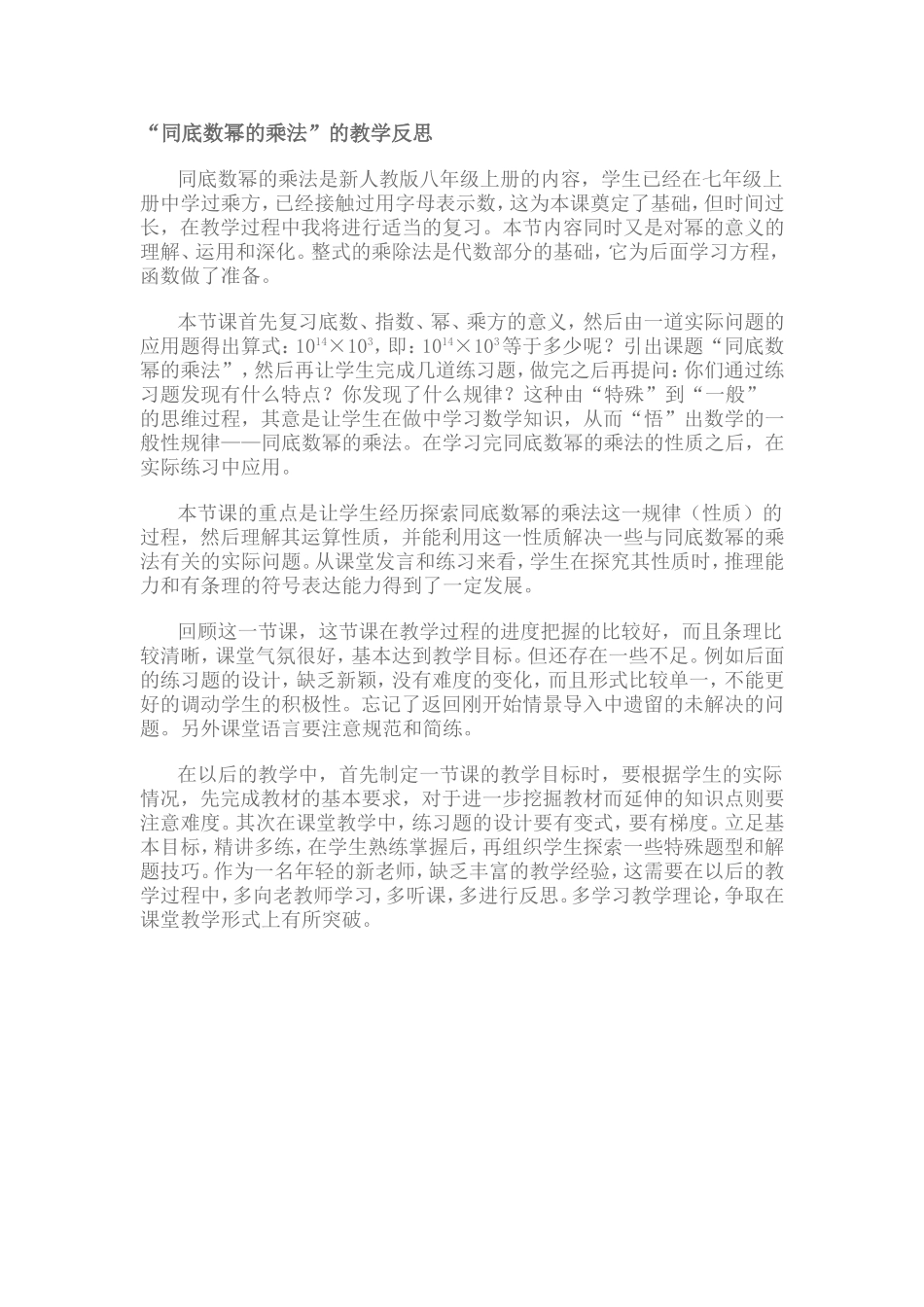 “同底数幂的乘法”的教学反思

同底数幂的乘法是新人教版八年级上册的内容，学生已经在七年级上册中学过乘方，已经接触过用字母表示数，这为本课奠定了基础，但时间过长，在教学过程中我将进行适当的复习。本节内容同时又是对幂的意义的理解、运用和深化。整式的乘除法是代数部分的基础，它为后面学习方程，函数做了准备。

本节课首先复习底数、指数、幂、乘方的意义，然后由一道实际问题的应用题得出算式：$10^{14}\times10^{3}$，即：$10^{14}\times10^{3}$等于多少呢？引出课题“同底数幂的乘法”，然后再让学生完成几道练习题，做完之后再提问：你们通过练习题发现有什么特点？你发现了什么规律？这种由“特殊”到“一般”的思维过程，其意是让学生在做中学习数学知识，从而“悟”出数学的一般性规律——同底数幂的乘法。在学习完同底数幂的乘法的性质之后，在实际练习中应用。

本节课的重点是让学生经历探索同底数幂的乘法这一规律（性质）的过程，然后理解其运算性质，并能利用这一性质解决一些与同底数幂的乘法有关的实际问题。从课堂发言和练习来看，学生在探究其性质时，推理能力和有条理的符号表达能力得到了一定发展。

回顾这一节课，这节课在教学过程的进度把握的比较好，而且条理比较清晰，课堂气氛很好，基本达到教学目标。但还存在一些不足。例如后面的练习题的设计，缺乏新颖，没有难度的变化，而且形式比较单一，不能更好的调动学生的积极性。忘记了返回刚开始情景导入中遗留的未解决的问题。另外课堂语言要注意规范和简练。

在以后的教学中，首先制定一节课的教学目标时，要根据学生的实际情况，先完成教材的基本要求，对于进一步挖掘教材而延伸的知识点则要注意难度。其次在课堂教学中，练习题的设计要有变式，要有梯度。立足基本目标，精讲多练，在学生熟练掌握后，再组织学生探索一些特殊题型和解题技巧。作为一名年轻的新老师，缺乏丰富的教学经验，这需要在以后的教学过程中，多向老教师学习，多听课，多进行反思。多学习教学理论，争取在课堂教学形式上有所突破。